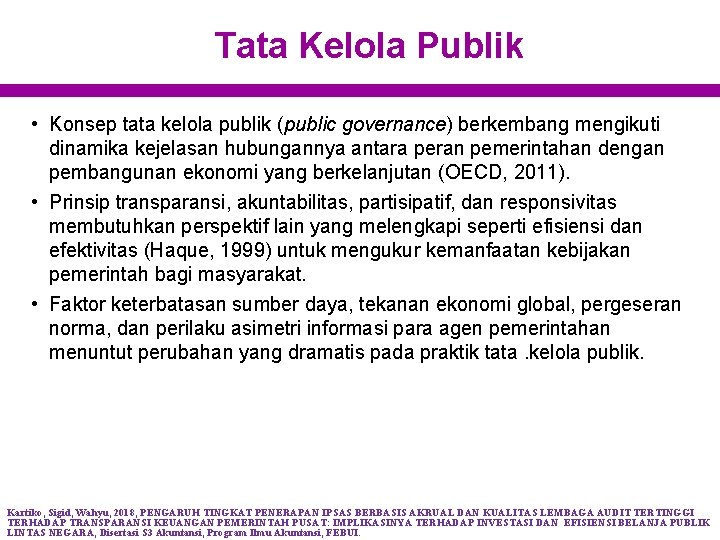 Tata Kelola Publik

• Konsep tata kelola publik (public governance) berkembang mengikuti dinamika kejelasan hubungannya antara peran pemerintahan dengan pembangunan ekonomi yang berkelanjutan (OECD, 2011).

• Prinsip transparansi, akuntabilitas, partisipatif, dan responsivitas membutuhkan perspektif lain yang melengkapi seperti efisiensi dan efektivitas (Haque, 1999) untuk mengukur kemanfaatan kebijakan pemerintah bagi masyarakat.

• Faktor keterbatasan sumber daya, tekanan ekonomi global, pergeseran norma, dan perilaku asimetri informasi para agen pemerintahan menuntut perubahan yang dramatis pada praktik tata .kelola publik.

Kartiko, Sigid, Wahyu, 2018, PENGARUH TINGKAT PENERAPAN IPSAS BERBASIS AKRUAL DAN KUALITAS LEMBAGA AUDIT TERTINGGI TERHADAP TRANSPARANSI KEUANGAN PEMERINTAH PUSAT: IMPLIKASINYA TERHADAP INVESTASI DAN EFISIENSI BELANJA PUBLIK LINTAS NEGARA, Disertasi S3 Akuntansi, Program Ilmu Akuntansi, FEBUI.